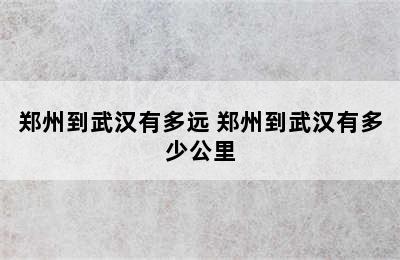 郑州到武汉有多远 郑州到武汉有多少公里